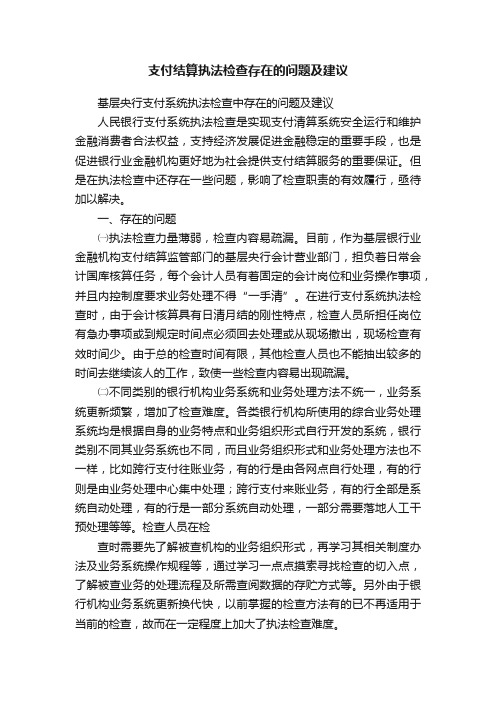 支付结算执法检查存在的问题及建议

基层央行支付系统执法检查中存在的问题及建议

人民银行支付系统执法检查是实现支付清算系统安全运行和维护金融消费者合法权益，支持经济发展促进金融稳定的重要手段，也是促进银行业金融机构更好地为社会提供支付结算服务的重要保证。但是在执法检查中还存在一些问题，影响了检查职责的有效履行，亟待加以解决。

一、存在的问题

㈠执法检查力量薄弱，检查内容易疏漏。目前，作为基层银行业金融机构支付结算监管部门的基层央行会计营业部门，担负着日常会计国库核算任务，每个会计人员有着固定的会计岗位和业务操作事项，并且内控制度要求业务处理不得“一手清”。在进行支付系统执法检查时，由于会计核算具有日清月结的刚性特点，检查人员所担任岗位有急办事项或到规定时间点必须回去处理或从现场撤出，现场检查有效时间少。由于总的检查时间有限，其他检查人员也不能抽出较多的时间去继续该人的工作，致使一些检查内容易出现疏漏。

㈡不同类别的银行机构业务系统和业务处理方法不统一，业务系统更新频繁，增加了检查难度。各类银行机构所使用的综合业务处理系统均是根据自身的业务特点和业务组织形式自行开发的系统，银行类别不同其业务系统也不同，而且业务组织形式和业务处理方法也不一样，比如跨行支付往账业务，有的行是由各网点自行处理，有的行则是由业务处理中心集中处理；跨行支付来账业务，有的行全部是系统自动处理，有的行是一部分系统自动处理，一部分需要落地人工干预处理等等。检查人员在检

查时需要先了解被查机构的业务组织形式，再学习其相关制度办法及业务系统操作规程等，通过学习一点点摸索寻找检查的切入点，了解被查业务的处理流程及所需查阅数据的存贮方式等。另外由于银行机构业务系统更新换代快，以前掌握的检查方法有的已不再适用于当前的检查，故而在一定程度上加大了执法检查难度。